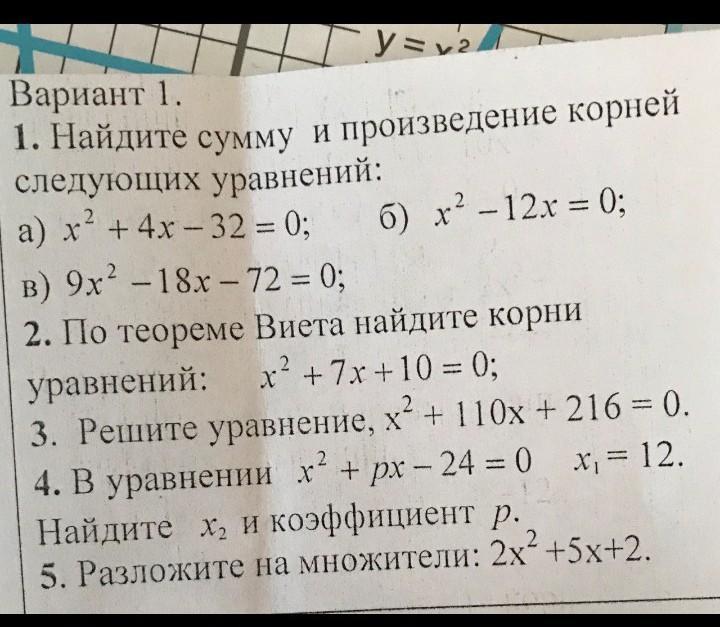 $y = x^2$

Вариант 1.

1. Найдите сумму и произведение корней следующих уравнений:

а) $x^2 + 4x - 32 = 0$;  б) $x^2 - 12x = 0$;

в) $9x^2 - 18x - 72 = 0$;

2. По теореме Виета найдите корни уравнений: $x^2 + 7x + 10 = 0$;

3. Решите уравнение, $x^2 + 110x + 216 = 0$.

4. В уравнении $x^2 + px - 24 = 0$ $x_1 = 12$. Найдите $x_2$ и коэффициент $p$.

5. Разложите на множители: $2x^2 + 5x + 2$.